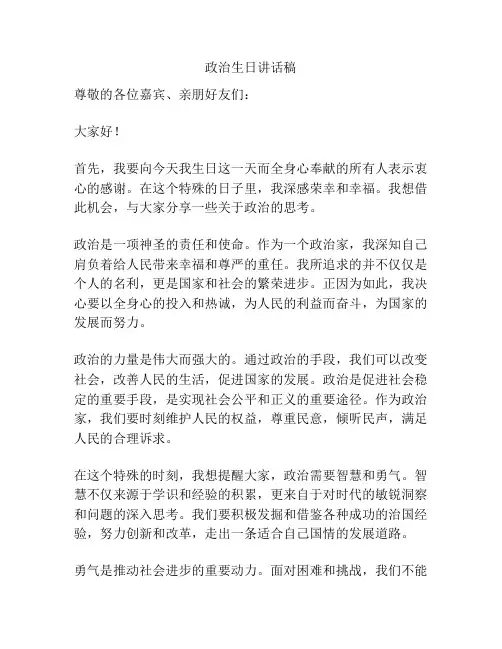 政治生日讲话稿

尊敬的各位嘉宾、亲朋好友们：

大家好！

首先，我要向今天我生日这一天而全身心奉献的所有人表示衷心的感谢。在这个特殊的日子里，我深感荣幸和幸福。我想借此机会，与大家分享一些关于政治的思考。

政治是一项神圣的责任和使命。作为一个政治家，我深知自己肩负着给人民带来幸福和尊严的重任。我所追求的并不仅仅是个人的名利，更是国家和社会的繁荣进步。正因为如此，我决心要以全身心的投入和热诚，为人民的利益而奋斗，为国家的发展而努力。

政治的力量是伟大而强大的。通过政治的手段，我们可以改变社会，改善人民的生活，促进国家的发展。政治是促进社会稳定的重要手段，是实现社会公平和正义的重要途径。作为政治家，我们要时刻维护人民的权益，尊重民意，倾听民声，满足人民的合理诉求。

在这个特殊的时刻，我想提醒大家，政治需要智慧和勇气。智慧不仅来源于学识和经验的积累，更来自于对时代的敏锐洞察和问题的深入思考。我们要积极发掘和借鉴各种成功的治国经验，努力创新和改革，走出一条适合自己国情的发展道路。

勇气是推动社会进步的重要动力。面对困难和挑战，我们不能